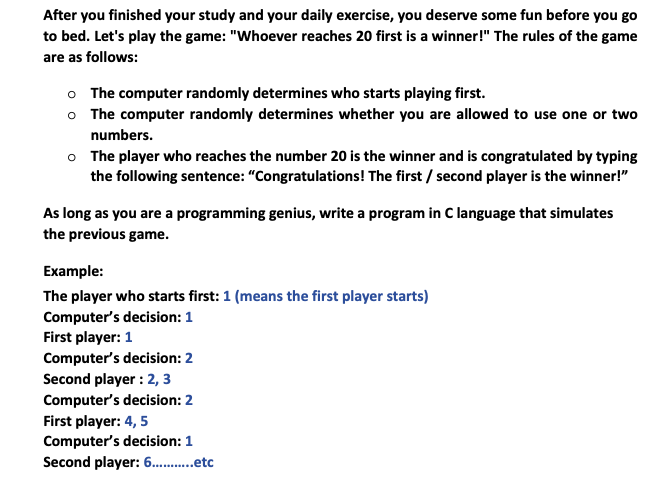 After you finished your study and your daily exercise, you deserve some fun before you go to bed. Let's play the game: "Whoever reaches 20 first is a winner!" The rules of the game are as follows:

o The computer randomly determines who starts playing first.
o The computer randomly determines whether you are allowed to use one or two numbers.
o The player who reaches the number 20 is the winner and is congratulated by typing the following sentence: “Congratulations! The first / second player is the winner!”

As long as you are a programming genius, write a program in C language that simulates the previous game.

Example:
The player who starts first: 1 (means the first player starts)
Computer’s decision: 1
First player: 1
Computer’s decision: 2
Second player : 2, 3
Computer’s decision: 2
First player: 4, 5
Computer’s decision: 1
Second player: 6..........etc